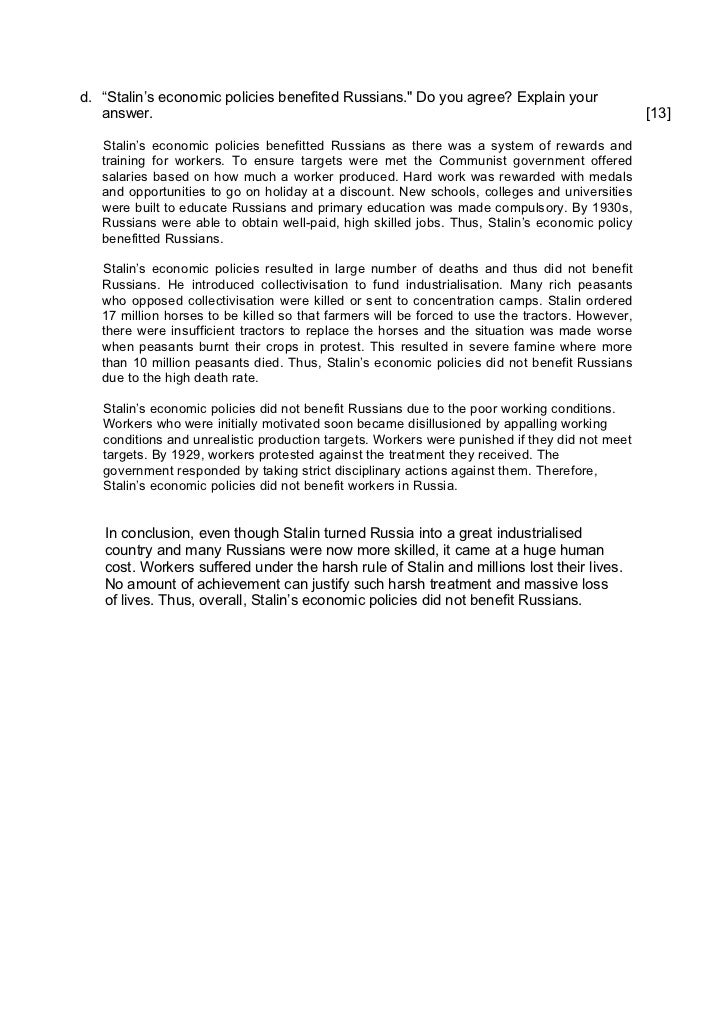 d. “Stalin’s economic policies benefited Russians." Do you agree? Explain your answer. [13]

Stalin’s economic policies benefitted Russians as there was a system of rewards and training for workers. To ensure targets were met the Communist government offered salaries based on how much a worker produced. Hard work was rewarded with medals and opportunities to go on holiday at a discount. New schools, colleges and universities were built to educate Russians and primary education was made compulsory. By 1930s, Russians were able to obtain well-paid, high skilled jobs. Thus, Stalin’s economic policy benefitted Russians.

Stalin’s economic policies resulted in large number of deaths and thus did not benefit Russians. He introduced collectivisation to fund industrialisation. Many rich peasants who opposed collectivisation were killed or sent to concentration camps. Stalin ordered 17 million horses to be killed so that farmers will be forced to use the tractors. However, there were insufficient tractors to replace the horses and the situation was made worse when peasants burnt their crops in protest. This resulted in severe famine where more than 10 million peasants died. Thus, Stalin’s economic policies did not benefit Russians due to the high death rate.

Stalin’s economic policies did not benefit Russians due to the poor working conditions. Workers who were initially motivated soon became disillusioned by appalling working conditions and unrealistic production targets. Workers were punished if they did not meet targets. By 1929, workers protested against the treatment they received. The government responded by taking strict disciplinary actions against them. Therefore, Stalin’s economic policies did not benefit workers in Russia.

In conclusion, even though Stalin turned Russia into a great industrialised country and many Russians were now more skilled, it came at a huge human cost. Workers suffered under the harsh rule of Stalin and millions lost their lives. No amount of achievement can justify such harsh treatment and massive loss of lives. Thus, overall, Stalin’s economic policies did not benefit Russians.